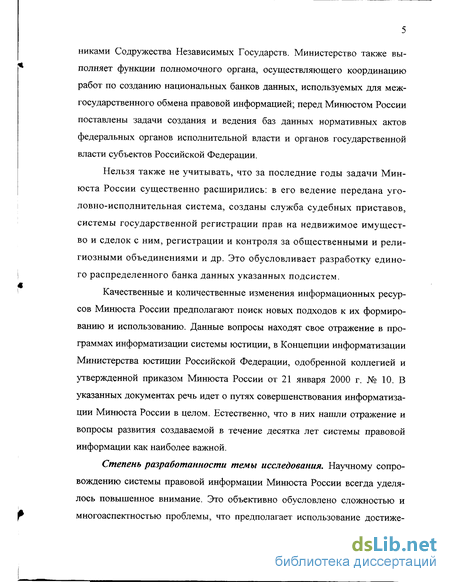 5

никами Содружества Независимых Государств. Министерство также выполняет функции полномочного органа, осуществляющего координацию работ по созданию национальных банков данных, используемых для межгосударственного обмена правовой информацией; перед Минюстом России поставлены задачи создания и ведения баз данных нормативных актов федеральных органов исполнительной власти и органов государственной власти субъектов Российской Федерации.

Нельзя также не учитывать, что за последние годы задачи Минюста России существенно расширились: в его ведение передана уголовно-исполнительная система, созданы служба судебных приставов, системы государственной регистрации прав на недвижимое имущество и сделок с ним, регистрации и контроля за общественными и религиозными объединениями и др. Это обусловливает разработку единого распределенного банка данных указанных подсистем.

Качественные и количественные изменения информационных ресурсов Минюста России предполагают поиск новых подходов к их формированию и использованию. Данные вопросы находят свое отражение в программах информатизации системы юстиции, в Концепции информатизации Министерства юстиции Российской Федерации, одобренной коллегией и утвержденной приказом Минюста России от 21 января 2000 г. № 10. В указанных документах речь идет о путях совершенствования информатизации Минюста России в целом. Естественно, что в них нашли отражение и вопросы развития создаваемой в течение десятка лет системы правовой информации как наиболее важной.

Степень разработанности темы исследования. Научному сопровождению системы правовой информации Минюста России всегда уделялось повышенное внимание. Это объективно обусловлено сложностью и многоаспектностью проблемы, что предполагает использование достиже-

dsLib.net
библиотека диссертаций